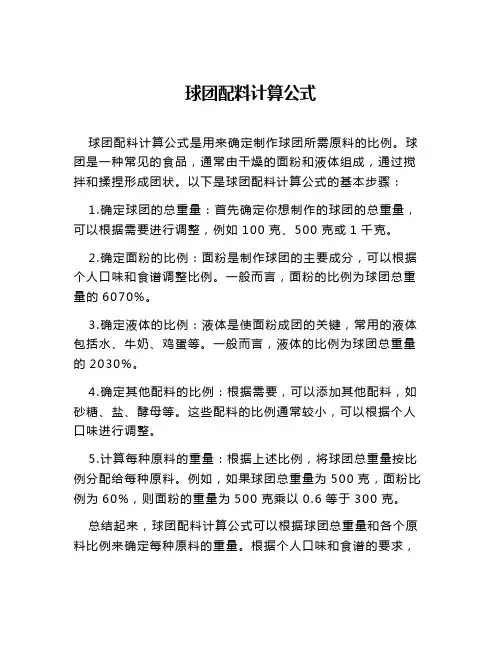 球团配料计算公式

球团配料计算公式是用来确定制作球团所需原料的比例。球团是一种常见的食品，通常由干燥的面粉和液体组成，通过搅拌和揉捏形成团状。以下是球团配料计算公式的基本步骤：

1.确定球团的总重量：首先确定你想制作的球团的总重量，可以根据需要进行调整，例如 100 克、500 克或 1 千克。

2.确定面粉的比例：面粉是制作球团的主要成分，可以根据个人口味和食谱调整比例。一般而言，面粉的比例为球团总重量的 6070%。

3.确定液体的比例：液体是使面粉成团的关键，常用的液体包括水、牛奶、鸡蛋等。一般而言，液体的比例为球团总重量的 2030%。

4.确定其他配料的比例：根据需要，可以添加其他配料，如砂糖、盐、酵母等。这些配料的比例通常较小，可以根据个人口味进行调整。

5.计算每种原料的重量：根据上述比例，将球团总重量按比例分配给每种原料。例如，如果球团总重量为 500 克，面粉比例为 60%，则面粉的重量为 500 克乘以 0.6 等于 300 克。

总结起来，球团配料计算公式可以根据球团总重量和各个原料比例来确定每种原料的重量。根据个人口味和食谱的要求，